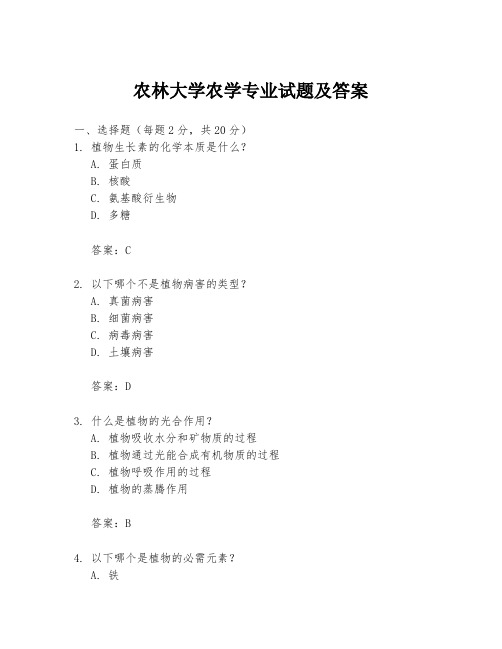 农林大学农学专业试题及答案

一、选择题（每题2分，共20分）

1. 植物生长素的化学本质是什么？
A. 蛋白质
B. 核酸
C. 氨基酸衍生物
D. 多糖

答案：C

2. 以下哪个不是植物病害的类型？
A. 真菌病害
B. 细菌病害
C. 病毒病害
D. 土壤病害

答案：D

3. 什么是植物的光合作用？
A. 植物吸收水分和矿物质的过程
B. 植物通过光能合成有机物质的过程
C. 植物呼吸作用的过程
D. 植物的蒸腾作用

答案：B

4. 以下哪个是植物的必需元素？
A. 铁